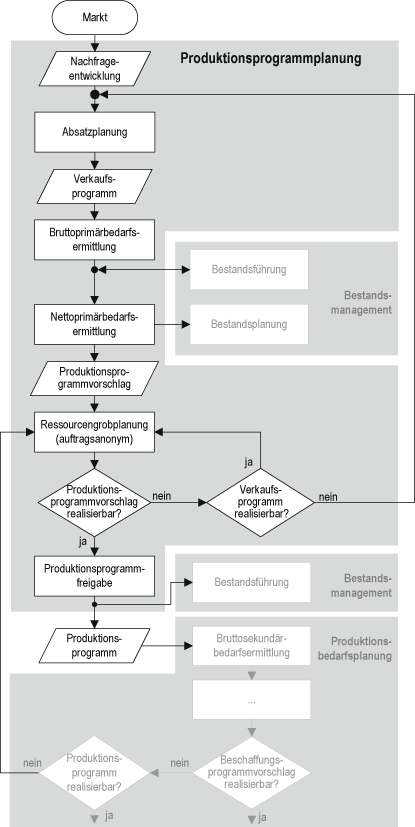 Markt

Produktionsprogrammplanung

Nachfrageentwicklung

Absatzplanung

Verkaufsprogramm

Bruttoprimärbedarfsermittlung

Bestandsführung

Bestandsmanagement

Nettoprimärbedarfsermittlung

Bestandsplanung

Produktionsprogrammvorschlag

Ressourcengrobplanung (auftragsanonym)

ja

Produktionsprogrammvorschlag realisierbar?

nein

Verkaufsprogramm realisierbar?

nein

ja

Produktionsprogrammfreigabe

Bestandsführung

Bestandsmanagement

Produktionsprogramm

Bruttosekundärbedarfsermittlung

Produktionsbedarfsplanung

...

nein

Produktionsprogramm realisierbar?

nein

Beschaffungsprogrammvorschlag realisierbar?

ja

ja